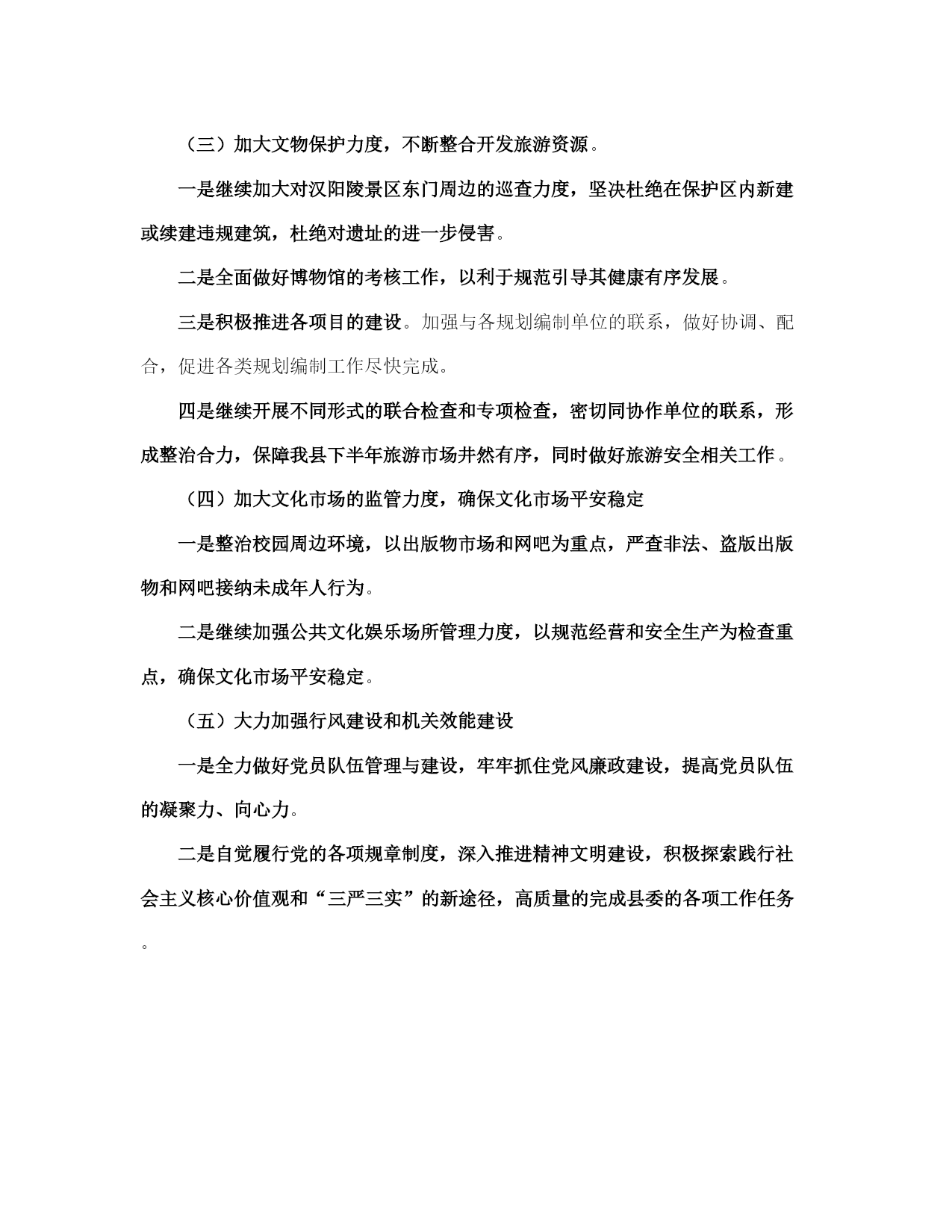 （三）加大文物保护力度，不断整合开发旅游资源。

一是继续加大对汉阳陵景区东门周边的巡查力度，坚决杜绝在保护区内新建或续建违规建筑，杜绝对遗址的进一步侵害。

二是全面做好博物馆的考核工作，以利于规范引导其健康有序发展。

三是积极推进各项目的建设。加强与各规划编制单位的联系，做好协调、配合，促进各类规划编制工作尽快完成。

四是继续开展不同形式的联合检查和专项检查，密切同协作单位的联系，形成整治合力，保障我县下半年旅游市场井然有序，同时做好旅游安全相关工作。

（四）加大文化市场的监管力度，确保文化市场平安稳定

一是整治校园周边环境，以出版物市场和网吧为重点，严查非法、盗版出版物和网吧接纳未成年人行为。

二是继续加强公共文化娱乐场所管理力度，以规范经营和安全生产为检查重点，确保文化市场平安稳定。

（五）大力加强行风建设和机关效能建设

一是全力做好党员队伍管理与建设，牢牢抓住党风廉政建设，提高党员队伍的凝聚力、向心力。

二是自觉履行党的各项规章制度，深入推进精神文明建设，积极探索践行社会主义核心价值观和“三严三实”的新途径，高质量的完成县委的各项工作任务。